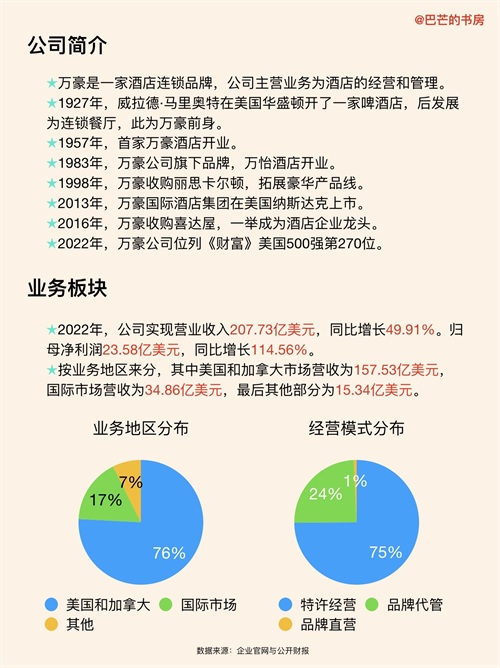 @巴芒的书房

公司简介

★万豪是一家酒店连锁品牌，公司主营业务为酒店的经营和管理。
★1927年，威拉德·马里奥特在美国华盛顿开了一家啤酒店，后发展为连锁餐厅，此为万豪前身。
★1957年，首家万豪酒店开业。
★1983年，万豪公司旗下品牌，万怡酒店开业。
★1998年，万豪收购丽思卡尔顿，拓展豪华产品线。
★2013年，万豪国际酒店集团在美国纳斯达克上市。
★2016年，万豪收购喜达屋，一举成为酒店企业龙头。
★2022年，万豪公司位列《财富》美国500强第270位。

业务板块

★2022年，公司实现营业收入207.73亿美元，同比增长49.91%。归母净利润23.58亿美元，同比增长114.56%。
★按业务地区来分，其中美国和加拿大市场营收为157.53亿美元，国际市场营收为34.86亿美元，最后其他部分为15.34亿美元。

业务地区分布

7%
17%
76%

美国和加拿大 国际市场
其他

经营模式分布

1%
24%
75%

特许经营 品牌代管
品牌直营

数据来源：企业官网与公开财报